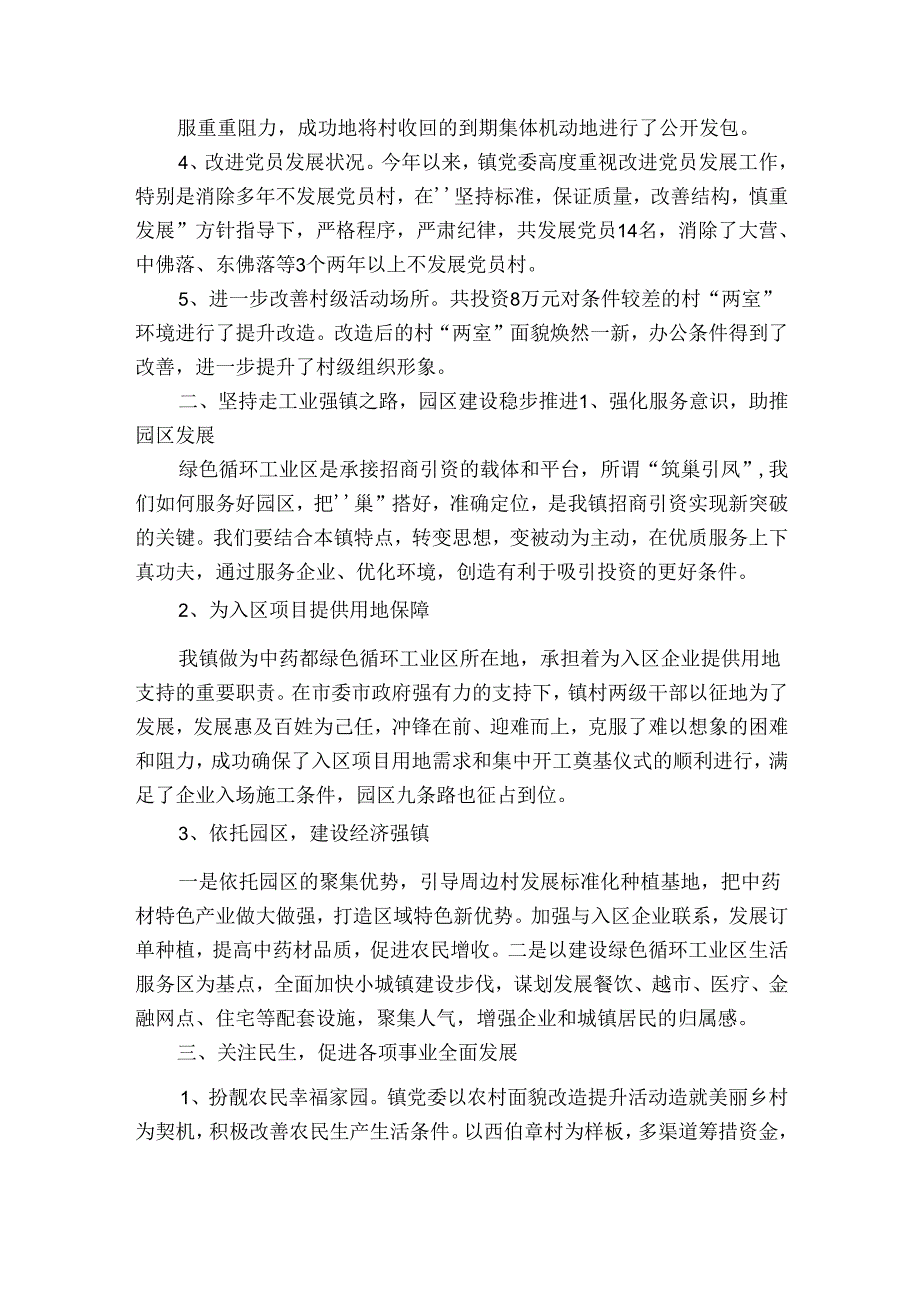 服重重阻力，成功地将村收回的到期集体机动地进行了公开发包。

4、改进党员发展状况。今年以来，镇党委高度重视改进党员发展工作，特别是消除多年不发展党员村，在’’坚持标准，保证质量，改善结构，慎重发展”方针指导下，严格程序，严肃纪律，共发展党员14名，消除了大营、中佛落、东佛落等3个两年以上不发展党员村。

5、进一步改善村级活动场所。共投资8万元对条件较差的村“两室”环境进行了提升改造。改造后的村“两室”面貌焕然一新，办公条件得到了改善，进一步提升了村级组织形象。

二、坚持走工业强镇之路，园区建设稳步推进1、强化服务意识，助推园区发展

绿色循环工业区是承接招商引资的载体和平台，所谓“筑巢引凤”，我们如何服务好园区，把’’巢”搭好，准确定位，是我镇招商引资实现新突破的关键。我们要结合本镇特点，转变思想，变被动为主动，在优质服务上下真功夫，通过服务企业、优化环境，创造有利于吸引投资的更好条件。

2、为入区项目提供用地保障

我镇做为中药都绿色循环工业区所在地，承担着为入区企业提供用地支持的重要职责。在市委市政府强有力的支持下，镇村两级干部以征地为了发展，发展惠及百姓为己任，冲锋在前、迎难而上，克服了难以想象的困难和阻力，成功确保了入区项目用地需求和集中开工奠基仪式的顺利进行，满足了企业入场施工条件，园区九条路也征占到位。

3、依托园区，建设经济强镇

一是依托园区的聚集优势，引导周边村发展标准化种植基地，把中药材特色产业做大做强，打造区域特色新优势。加强与入区企业联系，发展订单种植，提高中药材品质，促进农民增收。二是以建设绿色循环工业区生活服务区为基点，全面加快小城镇建设步伐，谋划发展餐饮、越市、医疗、金融网点、住宅等配套设施，聚集人气，增强企业和城镇居民的归属感。

三、关注民生，促进各项事业全面发展

1、扮靓农民幸福家园。镇党委以农村面貌改造提升活动造就美丽乡村为契机，积极改善农民生产生活条件。以西伯章村为样板，多渠道筹措资金，